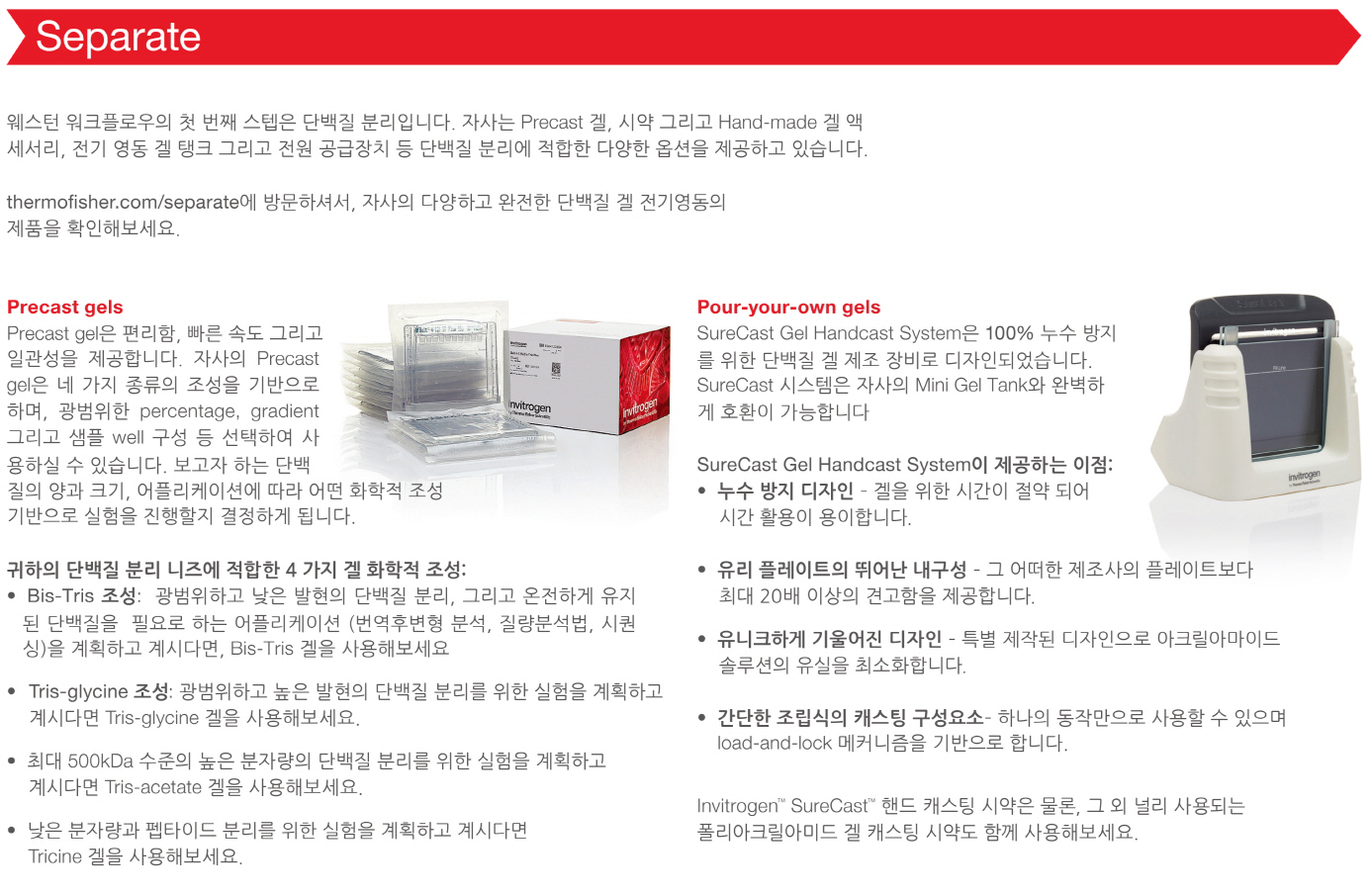 Separate

웨스턴 워크플로우의 첫 번째 스텝은 단백질 분리입니다. 자사는 Precast 겔, 시약 그리고 Hand-made 겔 액세서리, 전기 영동 겔 탱크 그리고 전원 공급장치 등 단백질 분리에 적합한 다양한 옵션을 제공하고 있습니다.

thermofisher.com/separate에 방문하셔서, 자사의 다양하고 완전한 단백질 겔 전기영동의 제품을 확인해보세요.

Precast gels

Precast gel은 편리함, 빠른 속도 그리고 일관성을 제공합니다. 자사의 Precast gel은 네 가지 종류의 조성을 기반으로 하며, 광범위한 percentage, gradient 그리고 샘플 well 구성 등 선택하여 사용하실 수 있습니다. 보고자 하는 단백질의 양과 크기, 어플리케이션에 따라 어떤 화학적 조성 기반으로 실험을 진행할지 결정하게 됩니다.

귀하의 단백질 분리 니즈에 적합한 4 가지 겔 화학적 조성:
• Bis-Tris 조성: 광범위하고 낮은 발현의 단백질 분리, 그리고 온전하게 유지된 단백질을 필요로 하는 어플리케이션 (번역후변형 분석, 질량분석법, 시퀀싱)을 계획하고 계시다면, Bis-Tris 겔을 사용해보세요

• Tris-glycine 조성: 광범위하고 높은 발현의 단백질 분리를 위한 실험을 계획하고 계시다면 Tris-glycine 겔을 사용해보세요.

• 최대 500kDa 수준의 높은 분자량의 단백질 분리를 위한 실험을 계획하고 계시다면 Tris-acetate 겔을 사용해보세요.

• 낮은 분자량과 펩타이드 분리를 위한 실험을 계획하고 계시다면 Tricine 겔을 사용해보세요.

Pour-your-own gels

SureCast Gel Handcast System은 100% 누수 방지를 위한 단백질 겔 제조 장비로 디자인되었습니다. SureCast 시스템은 자사의 Mini Gel Tank와 완벽하게 호환이 가능합니다

SureCast Gel Handcast System이 제공하는 이점:
• 누수 방지 디자인 - 겔을 위한 시간이 절약 되어 시간 활용이 용이합니다.

• 유리 플레이트의 뛰어난 내구성 - 그 어떠한 제조사의 플레이트보다 최대 20배 이상의 견고함을 제공합니다.

• 유니크하게 기울어진 디자인 - 특별 제작된 디자인으로 아크릴아마이드 솔루션의 유실을 최소화합니다.

• 간단한 조립식의 캐스팅 구성요소- 하나의 동작만으로 사용할 수 있으며 load-and-lock 메커니즘을 기반으로 합니다.

Invitrogen™ SureCast™ 핸드 캐스팅 시약은 물론, 그 외 널리 사용되는 폴리아크릴아미드 겔 캐스팅 시약도 함께 사용해보세요.